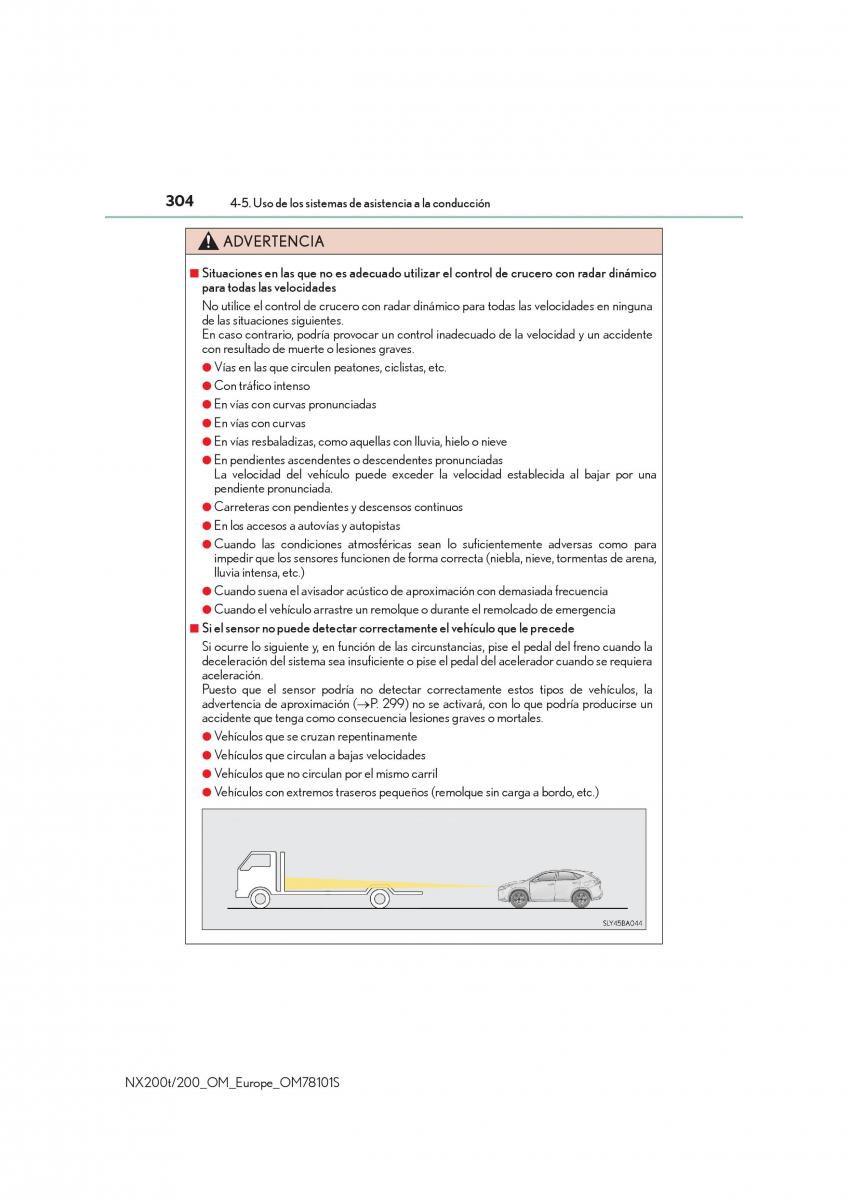 304 4-5. Uso de los sistemas de asistencia a la conducción

ADVERTENCIA

■ Situaciones en las que no es adecuado utilizar el control de crucero con radar dinámico para todas las velocidades

No utilice el control de crucero con radar dinámico para todas las velocidades en ninguna de las situaciones siguientes.
En caso contrario, podría provocar un control inadecuado de la velocidad y un accidente con resultado de muerte o lesiones graves.

● Vías en las que circulen peatones, ciclistas, etc.
● Con tráfico intenso
● En vías con curvas pronunciadas
● En vías con curvas
● En vías resbaladizas, como aquellas con lluvia, hielo o nieve
● En pendientes ascendentes o descendentes pronunciadas
La velocidad del vehículo puede exceder la velocidad establecida al bajar por una pendiente pronunciada.
● Carreteras con pendientes y descensos continuos
● En los accesos a autovías y autopistas
● Cuando las condiciones atmosféricas sean lo suficientemente adversas como para impedir que los sensores funcionen de forma correcta (niebla, nieve, tormentas de arena, lluvia intensa, etc.)
● Cuando suena el avisador acústico de aproximación con demasiada frecuencia
● Cuando el vehículo arrastre un remolque o durante el remolcado de emergencia

■ Si el sensor no puede detectar correctamente el vehículo que le precede

Si ocurre lo siguiente y, en función de las circunstancias, pise el pedal del freno cuando la deceleración del sistema sea insuficiente o pise el pedal del acelerador cuando se requiera aceleración.
Puesto que el sensor podría no detectar correctamente estos tipos de vehículos, la advertencia de aproximación (→P. 299) no se activará, con lo que podría producirse un accidente que tenga como consecuencia lesiones graves o mortales.

● Vehículos que se cruzan repentinamente
● Vehículos que circulan a bajas velocidades
● Vehículos que no circulan por el mismo carril
● Vehículos con extremos traseros pequeños (remolque sin carga a bordo, etc.)

SLY45BA044

NX200t/200_OM_Europe_OM78101S